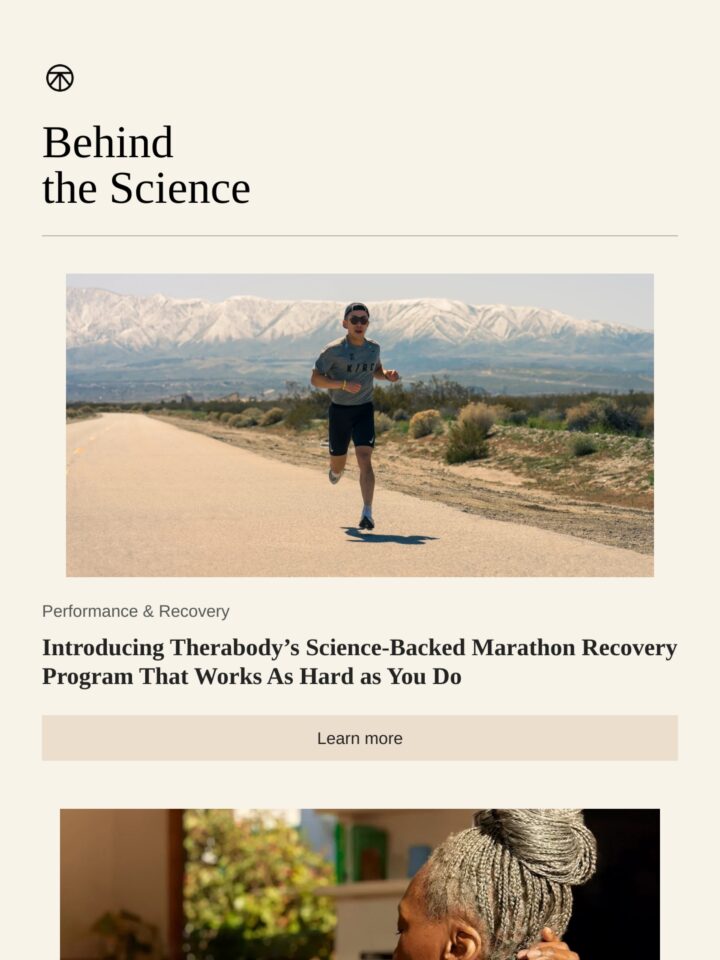 Behind the Science

Performance & Recovery

Introducing Therabody's Science-Backed Marathon Recovery Program That Works As Hard as You Do

Learn more